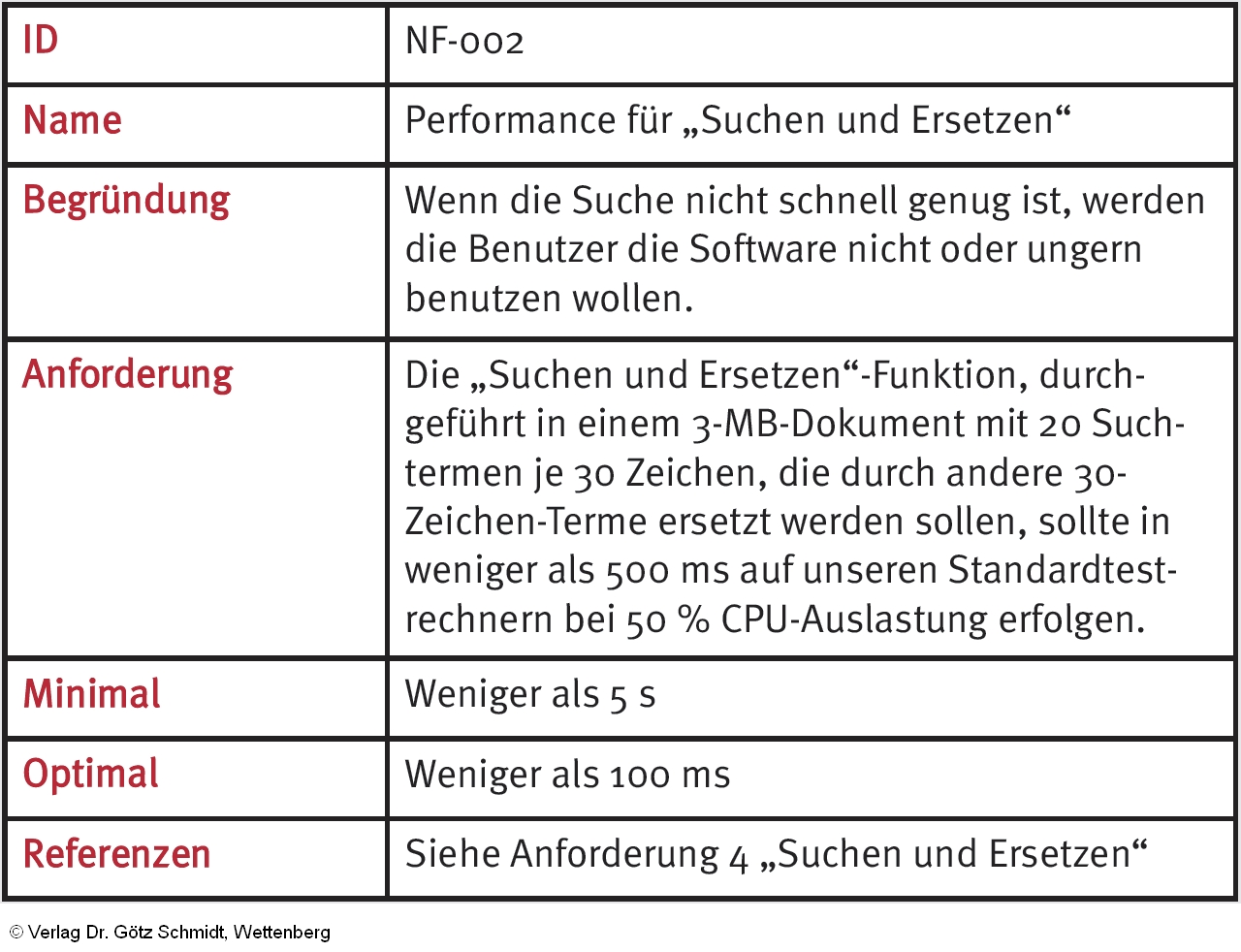 | ID | NF-002 |
|---|---|
| Name | Performance für „Suchen und Ersetzen“ |
| Begründung | Wenn die Suche nicht schnell genug ist, werden die Benutzer die Software nicht oder ungern benutzen wollen. |
| Anforderung | Die „Suchen und Ersetzen“-Funktion, durchgeführt in einem 3-MB-Dokument mit 20 Suchtermen je 30 Zeichen, die durch andere 30-Zeichen-Terme ersetzt werden sollen, sollte in weniger als 500 ms auf unseren Standardtestrechnern bei 50 % CPU-Auslastung erfolgen. |
| Minimal | Weniger als 5 s |
| Optimal | Weniger als 100 ms |
| Referenzen | Siehe Anforderung 4 „Suchen und Ersetzen“ |

© Verlag Dr. Götz Schmidt, Wettenberg